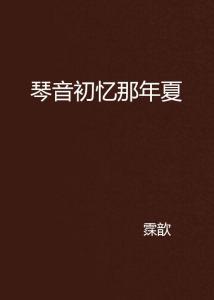 琴音初忆那年夏

霂歆